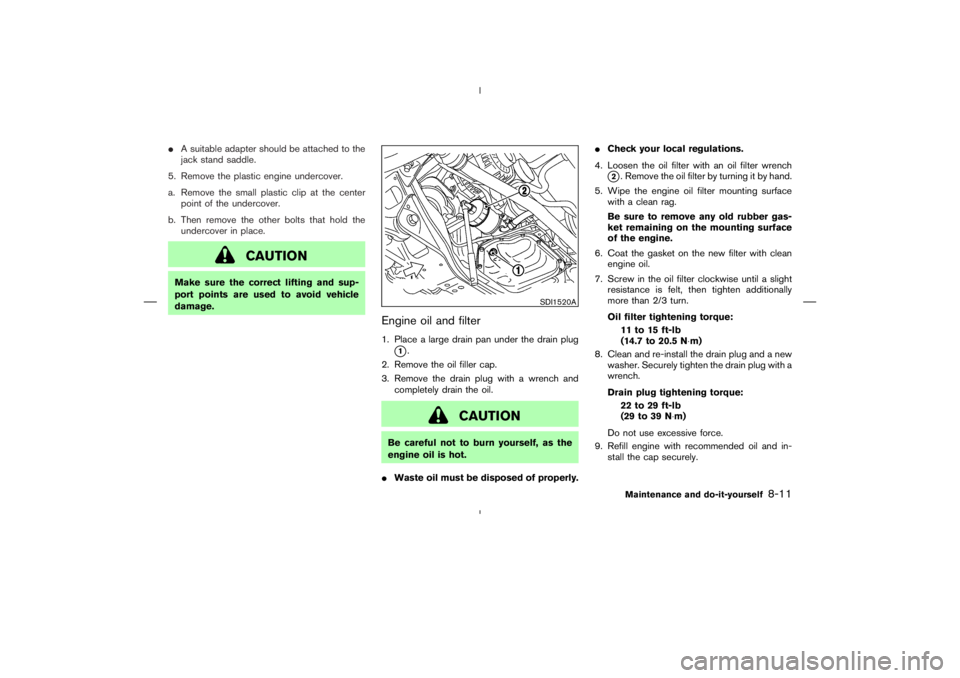 ● A suitable adapter should be attached to the jack stand saddle.

5. Remove the plastic engine undercover.

a. Remove the small plastic clip at the center point of the undercover.

b. Then remove the other bolts that hold the undercover in place.

CAUTION

Make sure the correct lifting and support points are used to avoid vehicle damage.

2

1

SDI1520A

Engine oil and filter

1. Place a large drain pan under the drain plug 1.

2. Remove the oil filler cap.

3. Remove the drain plug with a wrench and completely drain the oil.

CAUTION

Be careful not to burn yourself, as the engine oil is hot.

● Waste oil must be disposed of properly.

● Check your local regulations.

4. Loosen the oil filter with an oil filter wrench 2. Remove the oil filter by turning it by hand.

5. Wipe the engine oil filter mounting surface with a clean rag.

Be sure to remove any old rubber gasket remaining on the mounting surface of the engine.

6. Coat the gasket on the new filter with clean engine oil.

7. Screw in the oil filter clockwise until a slight resistance is felt, then tighten additionally more than 2/3 turn.

Oil filter tightening torque:
11 to 15 ft-lb
(14.7 to 20.5 N·m)

8. Clean and re-install the drain plug and a new washer. Securely tighten the drain plug with a wrench.

Drain plug tightening torque:
22 to 29 ft-lb
(29 to 39 N·m)

Do not use excessive force.

9. Refill engine with recommended oil and install the cap securely.

Maintenance and do-it-yourself 8-11

carmanualsonline.info